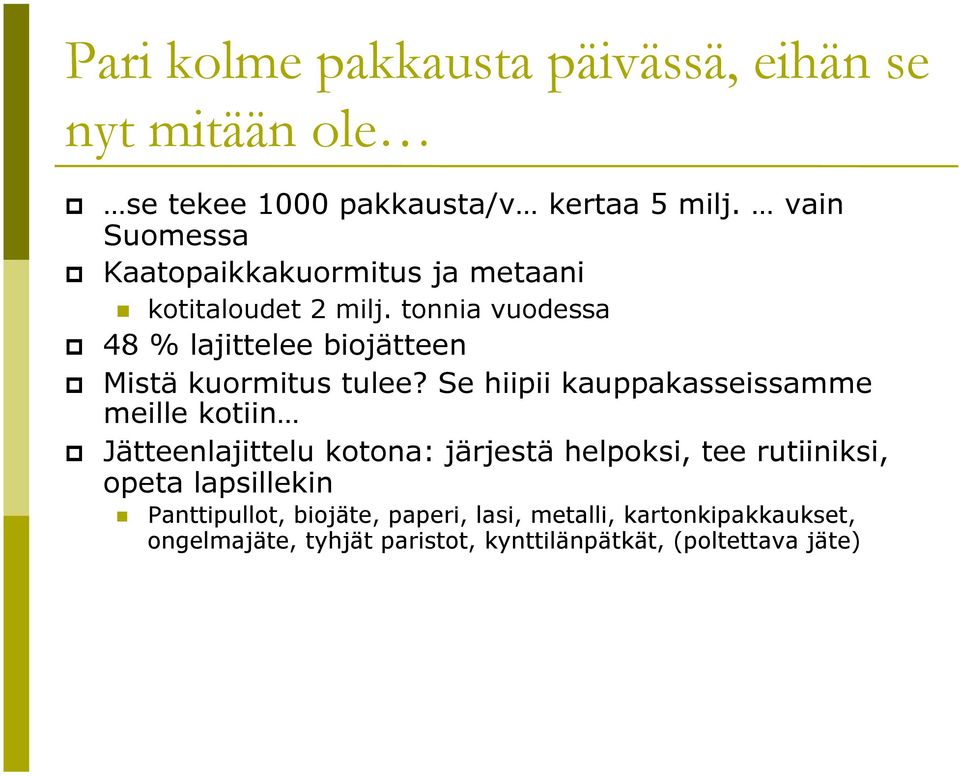 Pari kolme pakkausta päivässä, eihän se nyt mitään ole…

…se tekee 1000 pakkausta/v… kertaa 5 milj. … vain Suomessa

Kaatopaikkakuormitus ja metaani

kotitaloudet 2 milj. tonnia vuodessa

48 % lajittelee biojätteen

Mistä kuormitus tulee? Se hiipii kauppakasseissamme meille kotiin…

Jätteenlajittelu kotona: järjestä helpoksi, tee rutiiniksi, opeta lapsillekin

Panttipullot, biojäte, paperi, lasi, metalli, kartonkipakkaukset, ongelmajäte, tyhjät paristot, kynttilänpätkät, (poltettava jäte)